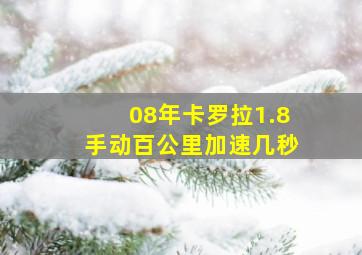 08年卡罗拉1.8
手动百公里加速几秒